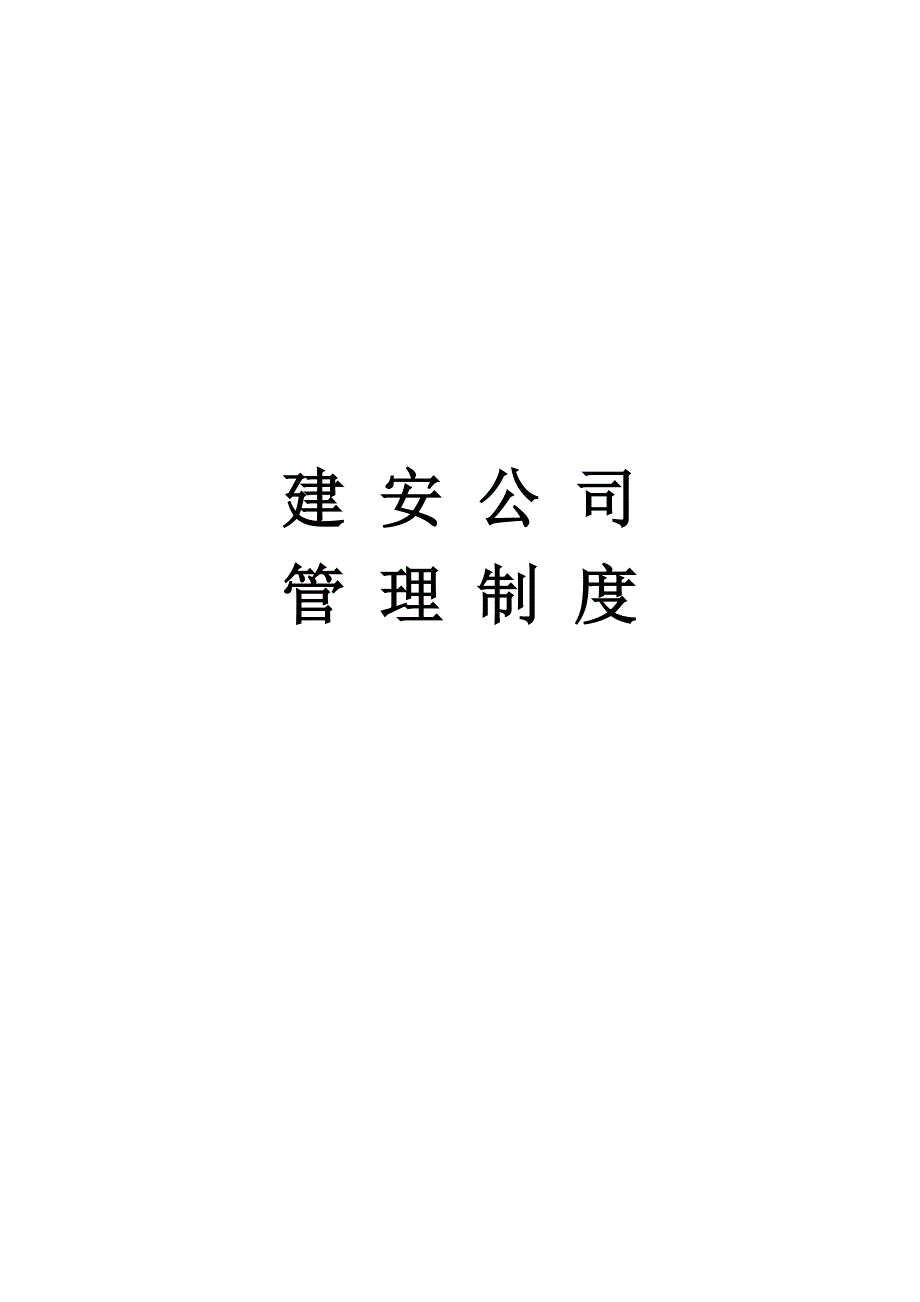 建 安 公 司
管 理 制 度